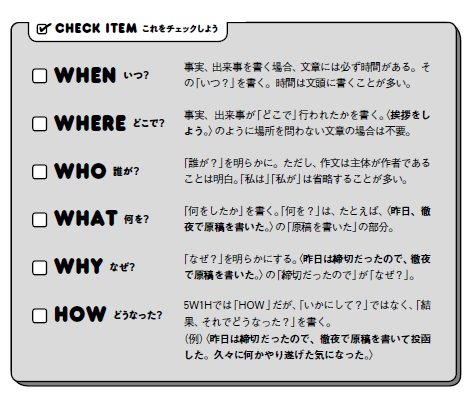 CHECK ITEM これをチェックしよう

WHEN いつ？
事実、出来事を書く場合、文章には必ず時間がある。その「いつ？」を書く。時間は文頭に書くことが多い。

WHERE どこで？
事実、出来事が「どこで」行われたかを書く。〈挨拶をしよう。〉のように場所を問わない文章の場合は不要。

WHO 誰が？
「誰が？」を明らかに。ただし、作文は主体が作者であることは明白。「私は」「私が」は省略することが多い。

WHAT 何を？
「何をしたか」を書く。「何を？」は、たとえば、〈昨日、徹夜で原稿を書いた。〉の「原稿を書いた」の部分。

WHY なぜ？
「なぜ？」を明らかにする。〈昨日は締切だったので、徹夜で原稿を書いた。〉の「締切だったので」が「なぜ？」。

HOW どうなった？
5W1Hでは「HOW」だが、「いかにして？」ではなく、「結果、それでどうなった？」を書く。
（例）〈昨日は締切だったので、徹夜で原稿を書いて投函した。久々に何かやり遂げた気になった。〉